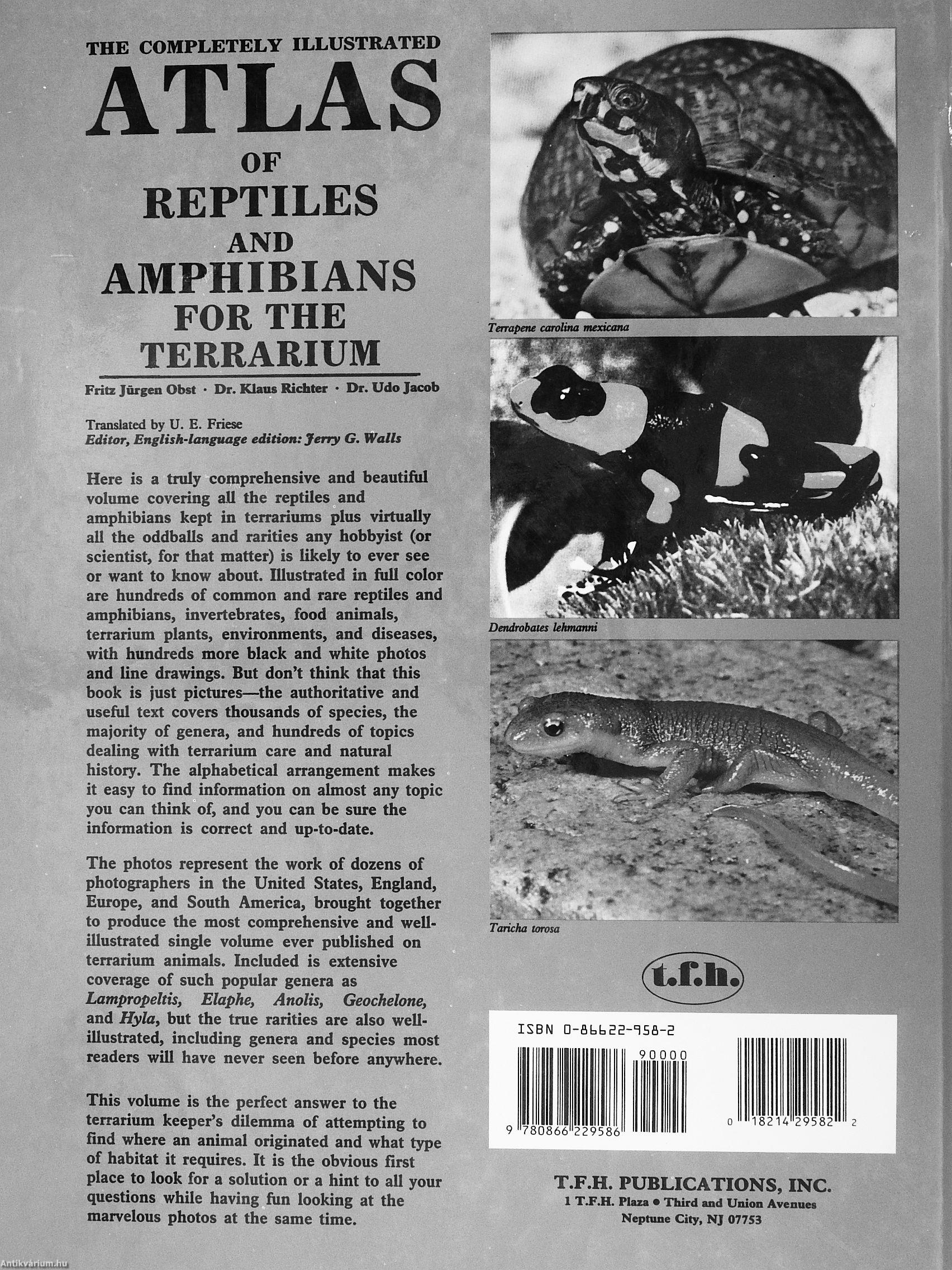 THE COMPLETELY ILLUSTRATED
ATLAS
OF
REPTILES
AND
AMPHIBIANS
FOR THE
TERRARIUM

Fritz Jürgen Obst · Dr. Klaus Richter · Dr. Udo Jacob

Translated by U. E. Friese
Editor, English-language edition: Jerry G. Walls

Here is a truly comprehensive and beautiful volume covering all the reptiles and amphibians kept in terrariums plus virtually all the oddballs and rarities any hobbyist (or scientist, for that matter) is likely to ever see or want to know about. Illustrated in full color are hundreds of common and rare reptiles and amphibians, invertebrates, food animals, terrarium plants, environments, and diseases, with hundreds more black and white photos and line drawings. But don't think that this book is just pictures—the authoritative and useful text covers thousands of species, the majority of genera, and hundreds of topics dealing with terrarium care and natural history. The alphabetical arrangement makes it easy to find information on almost any topic you can think of, and you can be sure the information is correct and up-to-date.

The photos represent the work of dozens of photographers in the United States, England, Europe, and South America, brought together to produce the most comprehensive and well-illustrated single volume ever published on terrarium animals. Included is extensive coverage of such popular genera as Lampropeltis, Elaphe, Anolis, Geochelone, and Hyla, but the true rarities are also well-illustrated, including genera and species most readers will have never seen before anywhere.

This volume is the perfect answer to the terrarium keeper's dilemma of attempting to find where an animal originated and what type of habitat it requires. It is the obvious first place to look for a solution or a hint to all your questions while having fun looking at the marvelous photos at the same time.

Terrapene carolina mexicana

Dendrobates lehmanni

Taricha torosa

t.f.h.

ISBN 0-86622-958-2
90000
9 780866 229586
0 18214 29582 2

T.F.H. PUBLICATIONS, INC.
1 T.F.H. Plaza • Third and Union Avenues
Neptune City, NJ 07753

Antikvárium.hu